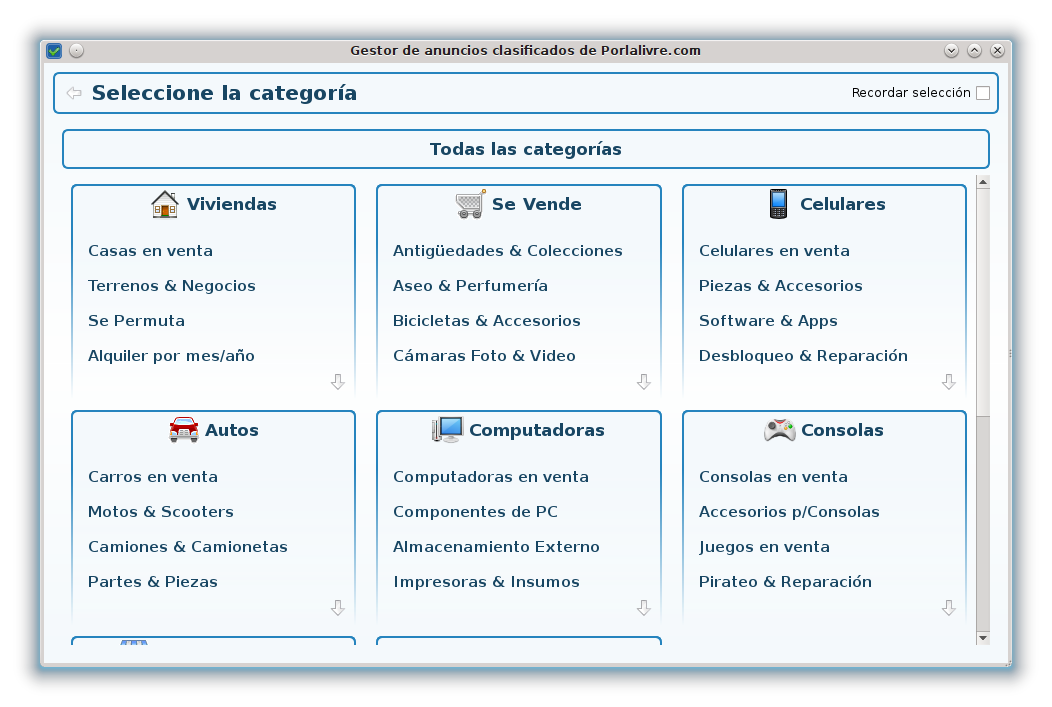 Gestor de anuncios clasificados de Porlalivre.com

Seleccione la categoría

Recordar selección

Todas las categorías

Viviendas

Casas en venta

Terrenos & Negocios

Se Permuta

Alquiler por mes/año

Se Vende

Antigüedades & Colecciones

Aseo & Perfumería

Bicicletas & Accesorios

Cámaras Foto & Video

Celulares

Celulares en venta

Piezas & Accesorios

Software & Apps

Desbloqueo & Reparación

Autos

Carros en venta

Motos & Scooters

Camiones & Camionetas

Partes & Piezas

Computadoras

Computadoras en venta

Componentes de PC

Almacenamiento Externo

Impresoras & Insumos

Consolas

Consolas en venta

Accesorios p/Consolas

Juegos en venta

Pirateo & Reparación